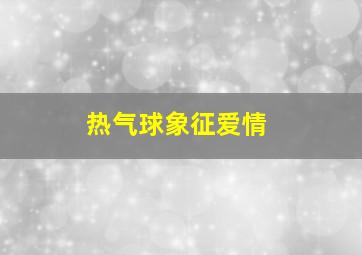 热气球象征爱情